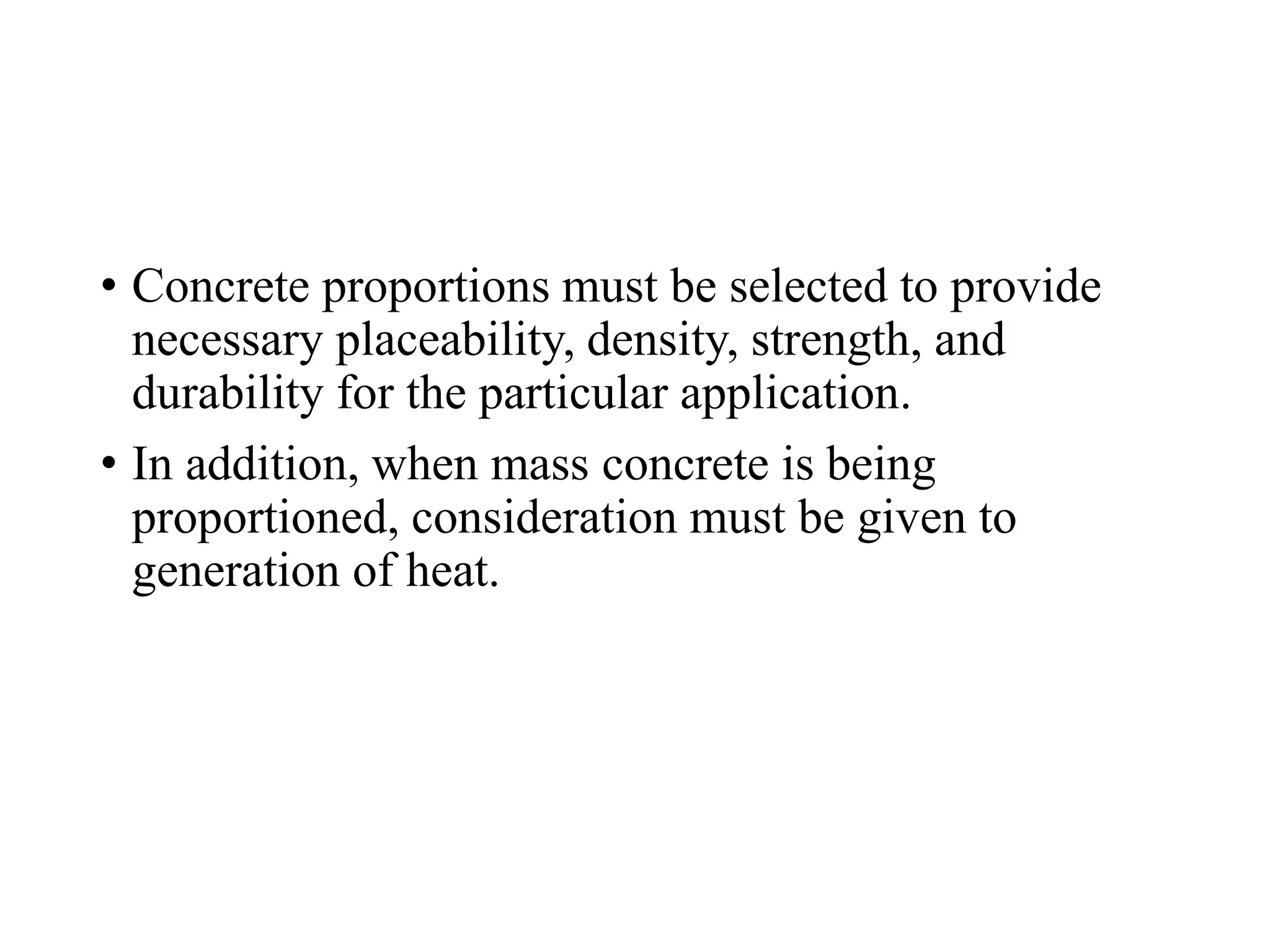 • Concrete proportions must be selected to provide necessary placeability, density, strength, and durability for the particular application.

• In addition, when mass concrete is being proportioned, consideration must be given to generation of heat.